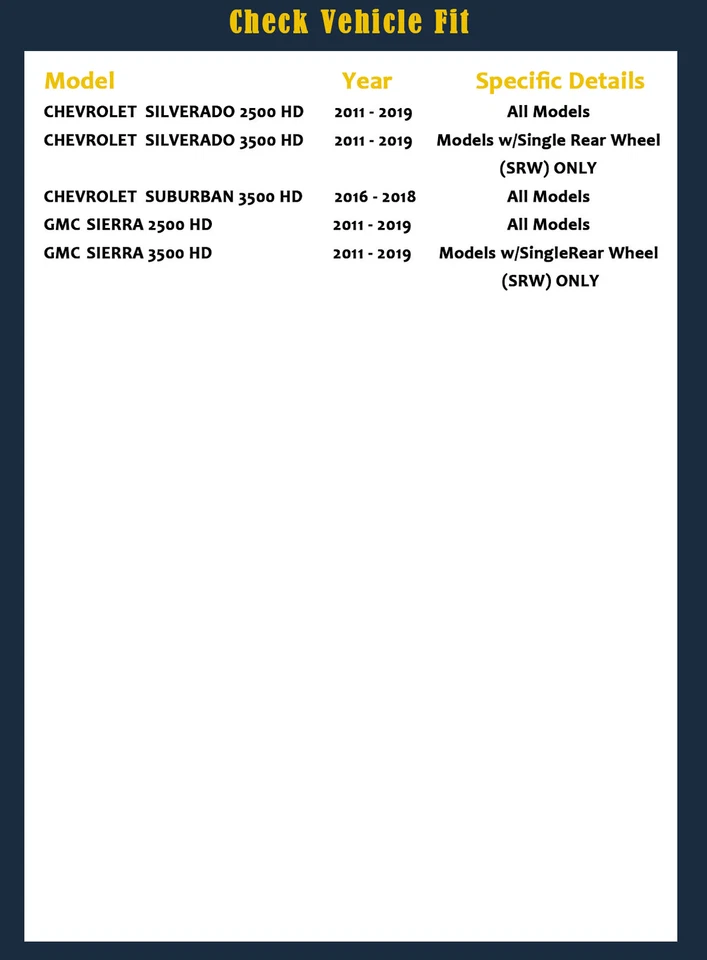 Check Vehicle Fit

| Model | Year | Specific Details |
|---|---|---|
| CHEVROLET SILVERADO 2500 HD | 2011 - 2019 | All Models |
| CHEVROLET SILVERADO 3500 HD | 2011 - 2019 | Models w/Single Rear Wheel (SRW) ONLY |
| CHEVROLET SUBURBAN 3500 HD | 2016 - 2018 | All Models |
| GMC SIERRA 2500 HD | 2011 - 2019 | All Models |
| GMC SIERRA 3500 HD | 2011 - 2019 | Models w/SingleRear Wheel (SRW) ONLY |